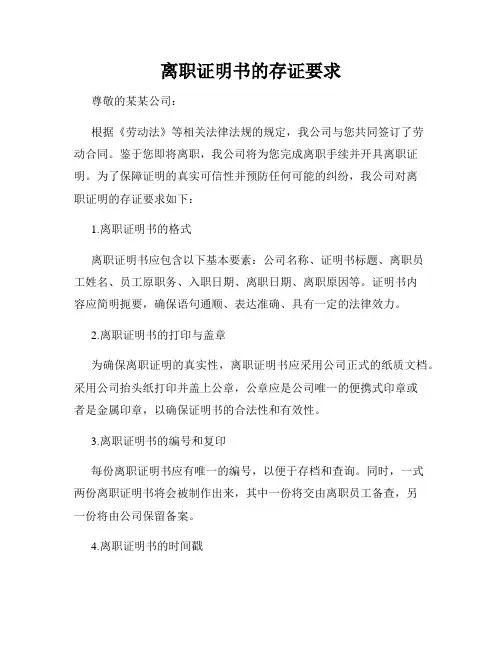 离职证明书的存证要求

尊敬的某某公司：

根据《劳动法》等相关法律法规的规定，我公司与您共同签订了劳动合同。鉴于您即将离职，我公司将为您完成离职手续并开具离职证明。为了保障证明的真实可信性并预防任何可能的纠纷，我公司对离职证明的存证要求如下：

1.离职证明书的格式

离职证明书应包含以下基本要素：公司名称、证明书标题、离职员工姓名、员工原职务、入职日期、离职日期、离职原因等。证明书内容应简明扼要，确保语句通顺、表达准确、具有一定的法律效力。

2.离职证明书的打印与盖章

为确保离职证明的真实性，离职证明书应采用公司正式的纸质文档。采用公司抬头纸打印并盖上公章，公章应是公司唯一的便携式印章或者是金属印章，以确保证明书的合法性和有效性。

3.离职证明书的编号和复印

每份离职证明书应有唯一的编号，以便于存档和查询。同时，一式两份离职证明书将会被制作出来，其中一份将交由离职员工备查，另一份将由公司保留备案。

4.离职证明书的时间戳